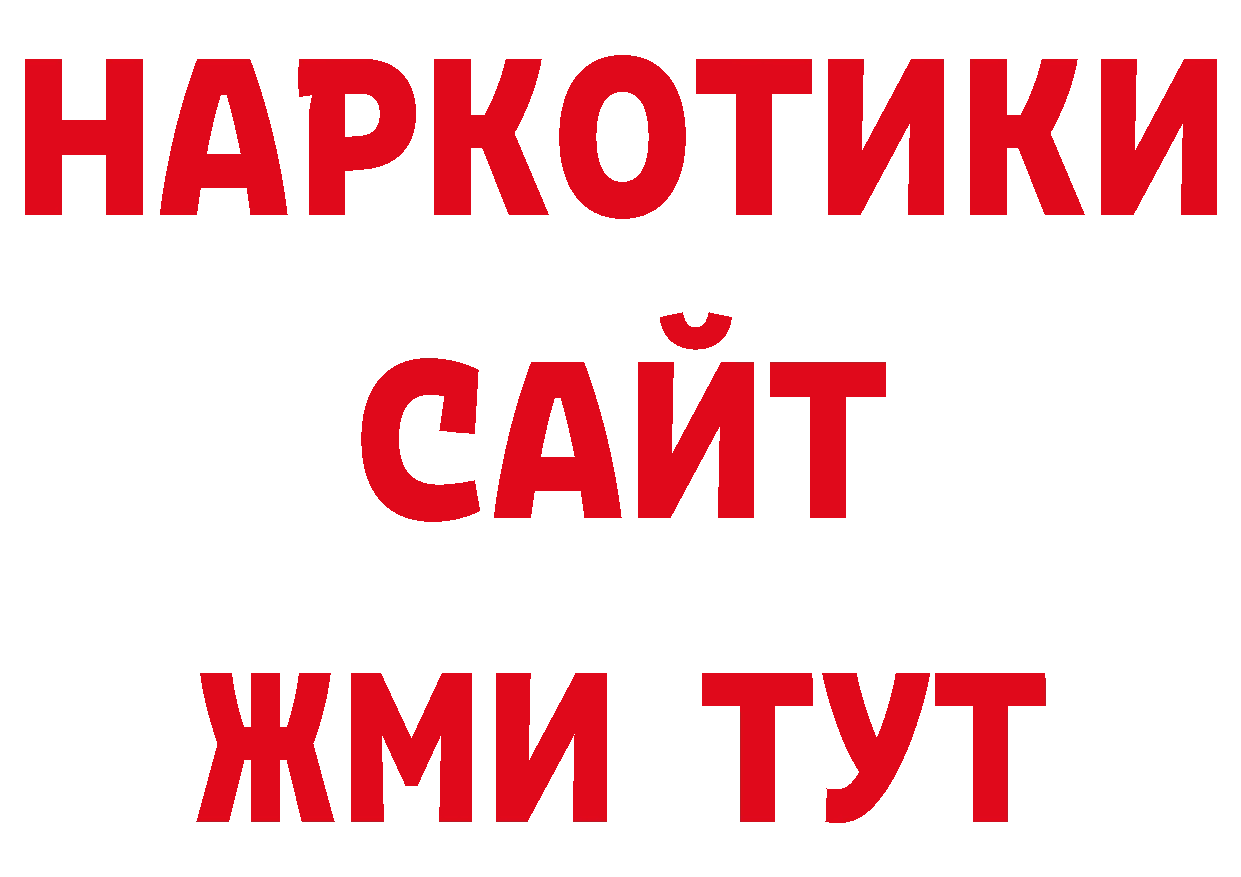 НАРКОТИКИ
САЙТ
ЖМИ ТУТ